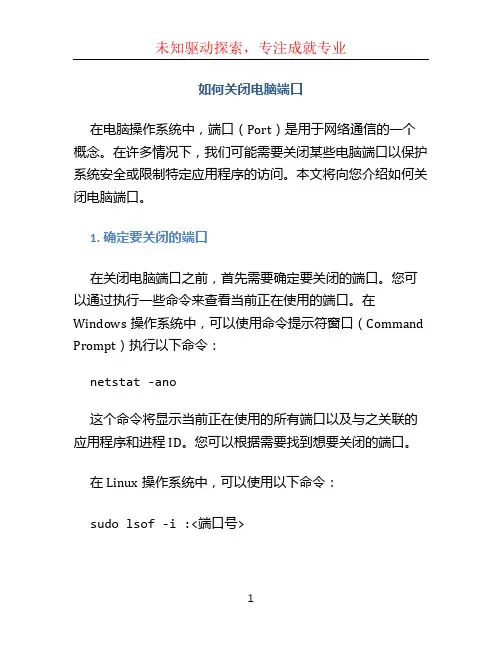 未知驱动探索，专注成就专业

如何关闭电脑端口

在电脑操作系统中，端口（Port）是用于网络通信的一个概念。在许多情况下，我们可能需要关闭某些电脑端口以保护系统安全或限制特定应用程序的访问。本文将向您介绍如何关闭电脑端口。

1. 确定要关闭的端口

在关闭电脑端口之前，首先需要确定要关闭的端口。您可以通过执行一些命令来查看当前正在使用的端口。在 Windows 操作系统中，可以使用命令提示符窗口（Command Prompt）执行以下命令：

netstat -ano

这个命令将显示当前正在使用的所有端口以及与之关联的应用程序和进程 ID。您可以根据需要找到想要关闭的端口。

在 Linux 操作系统中，可以使用以下命令：

sudo lsof -i :<端口号>

1